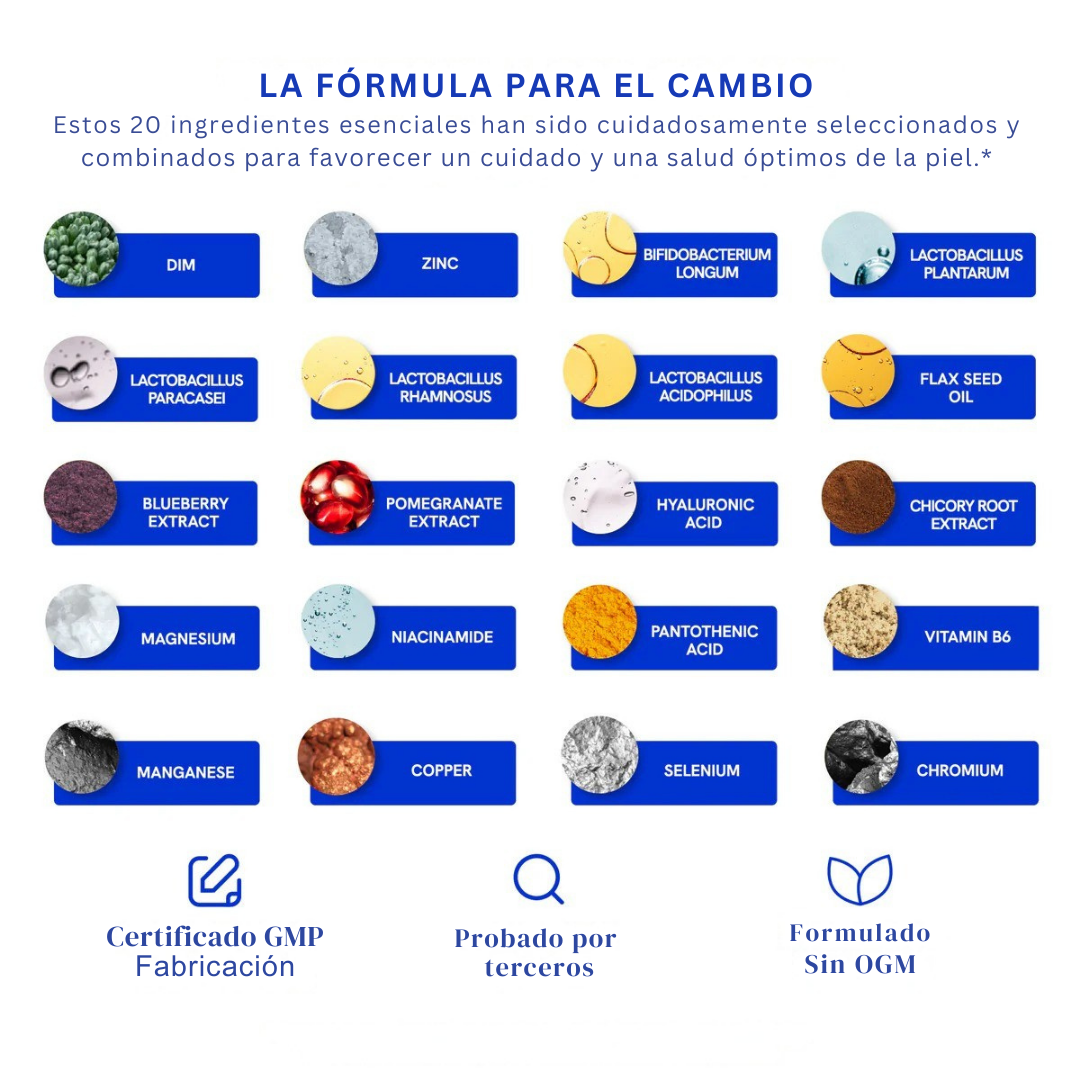 LA FÓRMULA PARA EL CAMBIO
Estos 20 ingredientes esenciales han sido cuidadosamente seleccionados y combinados para favorecer un cuidado y una salud óptimos de la piel.*

DIM

ZINC

BIFIDOBACTERIUM LONGUM

LACTOBACILLUS PLANTARUM

LACTOBACILLUS PARACASEI

LACTOBACILLUS RHAMNOSUS

LACTOBACILLUS ACIDOPHILUS

FLAX SEED OIL

BLUEBERRY EXTRACT

POMEGRANATE EXTRACT

HYALURONIC ACID

CHICORY ROOT EXTRACT

MAGNESIUM

NIACINAMIDE

PANTOTHENIC ACID

VITAMIN B6

MANGANESE

COPPER

SELENIUM

CHROMIUM

Certificado GMP
Fabricación

Probado por terceros

Formulado
Sin OGM